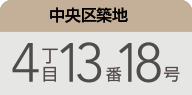 中央区築地

4丁目13番18号